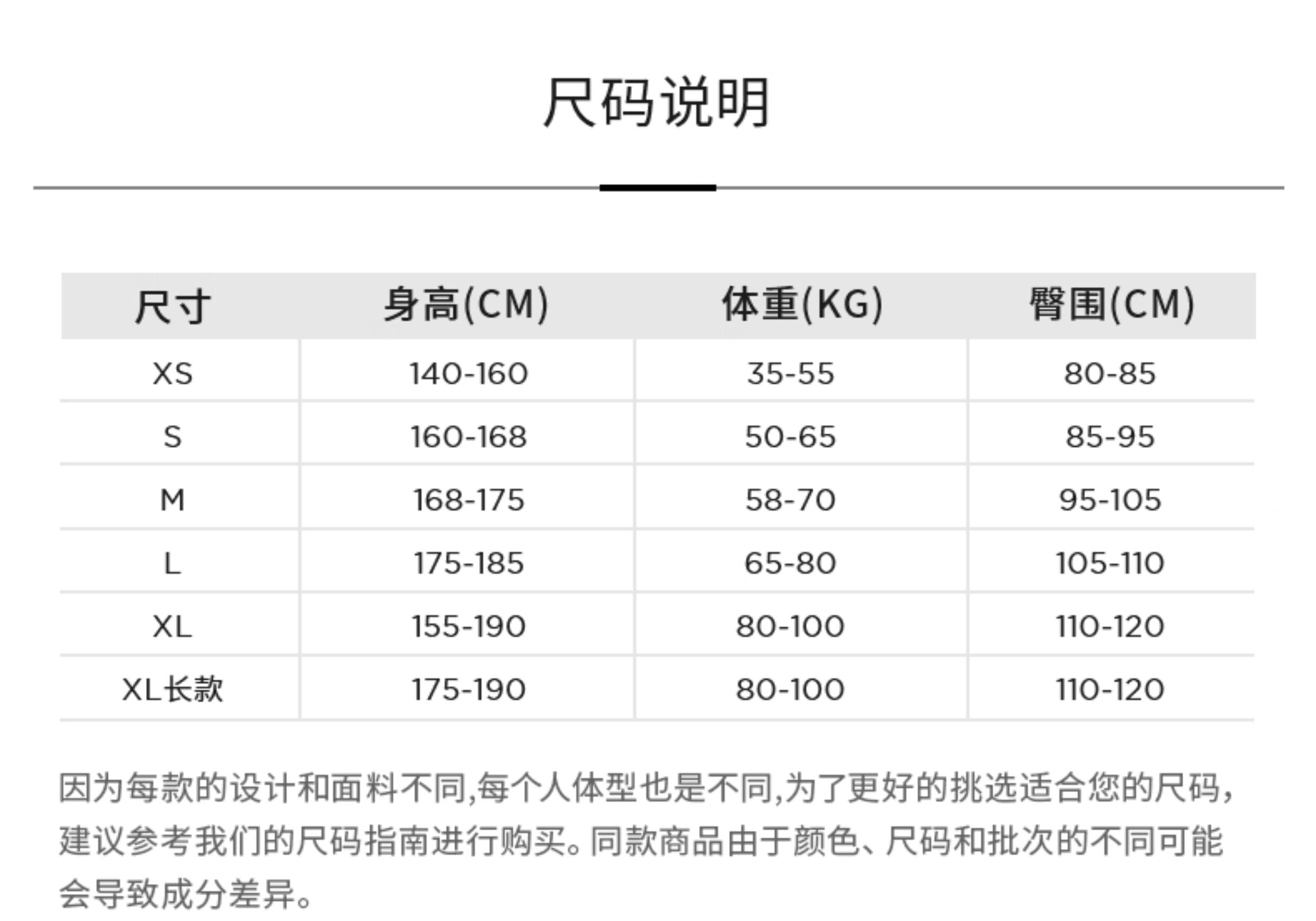 尺码说明

| 尺寸 | 身高(CM) | 体重(KG) | 臀围(CM) |
|---|---|---|---|
| XS | 140-160 | 35-55 | 80-85 |
| S | 160-168 | 50-65 | 85-95 |
| M | 168-175 | 58-70 | 95-105 |
| L | 175-185 | 65-80 | 105-110 |
| XL | 155-190 | 80-100 | 110-120 |
| XL长款 | 175-190 | 80-100 | 110-120 |

因为每款的设计和面料不同,每个人体型也是不同,为了更好的挑选适合您的尺码,建议参考我们的尺码指南进行购买。同款商品由于颜色、尺码和批次的不同可能会导致成分差异。